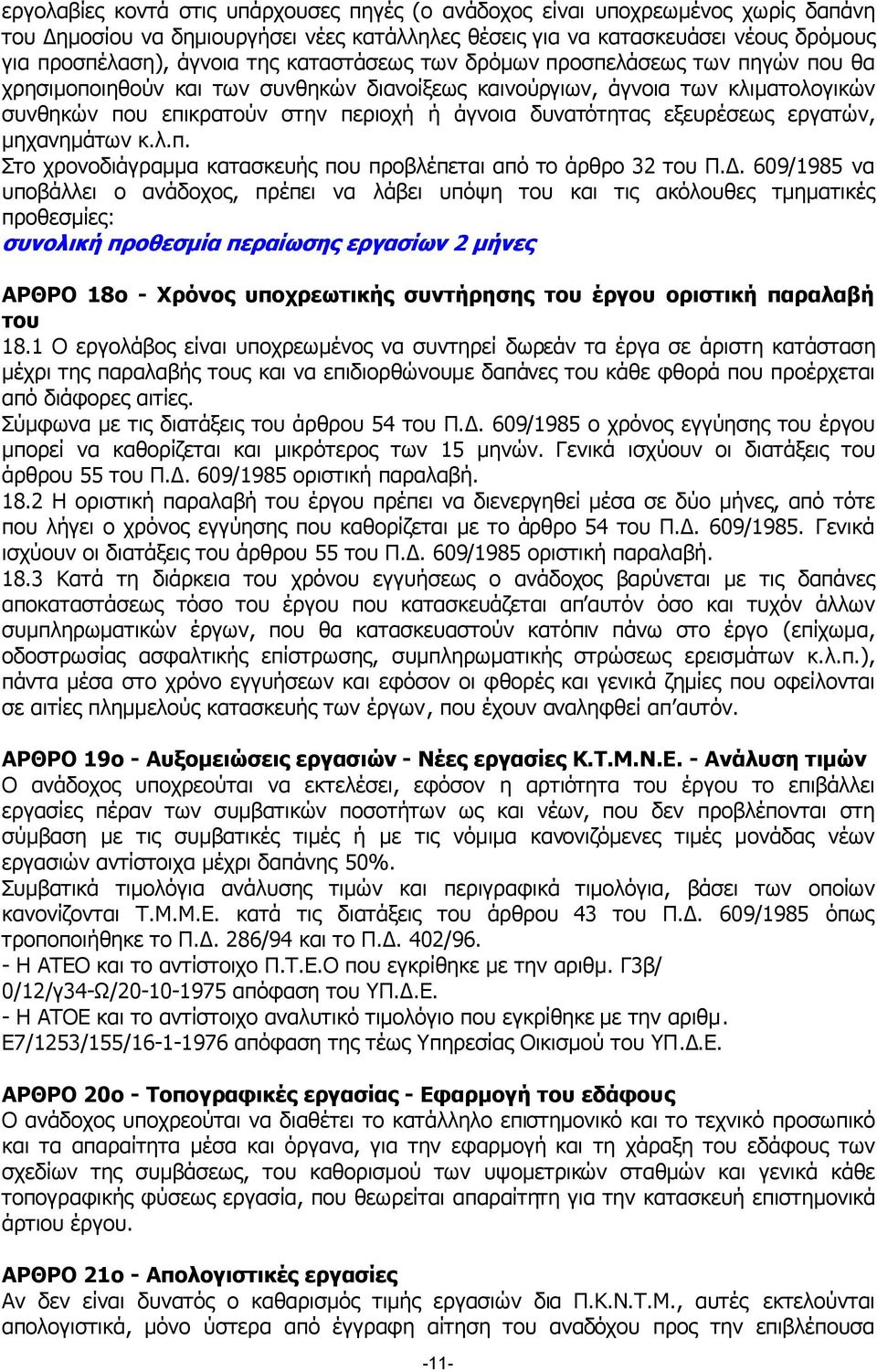 εργολαβίες κοντά στις υπάρχουσες πηγές (ο ανάδοχος είναι υποχρεωμένος χωρίς δαπάνη του Δημοσίου να δημιουργήσει νέες κατάλληλες θέσεις για να κατασκευάσει νέους δρόμους για προσπέλαση), άγνοια της καταστάσεως των δρόμων προσπελάσεως των πηγών που θα χρησιμοποιηθούν και των συνθηκών διανοίξεως καινούργιων, άγνοια των κλιματολογικών συνθηκών που επικρατούν στην περιοχή ή άγνοια δυνατότητας εξευρέσεως εργατών, μηχανημάτων κ.λ.π.
Στο χρονοδιάγραμμα κατασκευής που προβλέπεται από το άρθρο 32 του Π.Δ. 609/1985 να υποβάλλει ο ανάδοχος, πρέπει να λάβει υπόψη του και τις ακόλουθες τμηματικές προθεσμίες:
συνολική προθεσμία περαίωσης εργασίων 2 μήνες

ΑΡΘΡΟ 18ο - Χρόνος υποχρεωτικής συντήρησης του έργου οριστική παραλαβή του
18.1 Ο εργολάβος είναι υποχρεωμένος να συντηρεί δωρεάν τα έργα σε άριστη κατάσταση μέχρι της παραλαβής τους και να επιδιορθώνουμε δαπάνες του κάθε φθορά που προέρχεται από διάφορες αιτίες.
Σύμφωνα με τις διατάξεις του άρθρου 54 του Π.Δ. 609/1985 ο χρόνος εγγύησης του έργου μπορεί να καθορίζεται και μικρότερος των 15 μηνών. Γενικά ισχύουν οι διατάξεις του άρθρου 55 του Π.Δ. 609/1985 οριστική παραλαβή.
18.2 Η οριστική παραλαβή του έργου πρέπει να διενεργηθεί μέσα σε δύο μήνες, από τότε που λήγει ο χρόνος εγγύησης που καθορίζεται με το άρθρο 54 του Π.Δ. 609/1985. Γενικά ισχύουν οι διατάξεις του άρθρου 55 του Π.Δ. 609/1985 οριστική παραλαβή.
18.3 Κατά τη διάρκεια του χρόνου εγγυήσεως ο ανάδοχος βαρύνεται με τις δαπάνες αποκαταστάσεως τόσο του έργου που κατασκευάζεται απ'αυτόν όσο και τυχόν άλλων συμπληρωματικών έργων, που θα κατασκευαστούν κατόπιν πάνω στο έργο (επίχωμα, οδοστρωσίας ασφαλτικής επίστρωσης, συμπληρωματικής στρώσεως ερεισμάτων κ.λ.π.), πάντα μέσα στο χρόνο εγγυήσεων και εφόσον οι φθορές και γενικά ζημίες που οφείλονται σε αιτίες πλημμελούς κατασκευής των έργων, που έχουν αναληφθεί απ'αυτόν.

ΑΡΘΡΟ 19ο - Αυξομειώσεις εργασιών - Νέες εργασίες Κ.Τ.Μ.Ν.Ε. - Ανάλυση τιμών
Ο ανάδοχος υποχρεούται να εκτελέσει, εφόσον η αρτιότητα του έργου το επιβάλλει εργασίες πέραν των συμβατικών ποσοτήτων ως και νέων, που δεν προβλέπονται στη σύμβαση με τις συμβατικές τιμές ή με τις νόμιμα κανονιζόμενες τιμές μονάδας νέων εργασιών αντίστοιχα μέχρι δαπάνης 50%.
Συμβατικά τιμολόγια ανάλυσης τιμών και περιγραφικά τιμολόγια, βάσει των οποίων κανονίζονται Τ.Μ.Μ.Ε. κατά τις διατάξεις του άρθρου 43 του Π.Δ. 609/1985 όπως τροποποιήθηκε το Π.Δ. 286/94 και το Π.Δ. 402/96.
- Η ΑΤΕΟ και το αντίστοιχο Π.Τ.Ε.Ο που εγκρίθηκε με την αριθμ. Γ3β/ 0/12/γ34-Ω/20-10-1975 απόφαση του ΥΠ.Δ.Ε.
- Η ΑΤΟΕ και το αντίστοιχο αναλυτικό τιμολόγιο που εγκρίθηκε με την αριθμ. Ε7/1253/155/16-1-1976 απόφαση της τέως Υπηρεσίας Οικισμού του ΥΠ.Δ.Ε.

ΑΡΘΡΟ 20ο - Τοπογραφικές εργασίας - Εφαρμογή του εδάφους
Ο ανάδοχος υποχρεούται να διαθέτει το κατάλληλο επιστημονικό και το τεχνικό προσωπικό και τα απαραίτητα μέσα και όργανα, για την εφαρμογή και τη χάραξη του εδάφους των σχεδίων της συμβάσεως, του καθορισμού των υψομετρικών σταθμών και γενικά κάθε τοπογραφικής φύσεως εργασία, που θεωρείται απαραίτητη για την κατασκευή επιστημονικά άρτιου έργου.

ΑΡΘΡΟ 21ο - Απολογιστικές εργασίες
Αν δεν είναι δυνατός ο καθαρισμός τιμής εργασιών δια Π.Κ.Ν.Τ.Μ., αυτές εκτελούνται απολογιστικά, μόνο ύστερα από έγγραφη αίτηση του αναδόχου προς την επιβλέπουσα

-11-